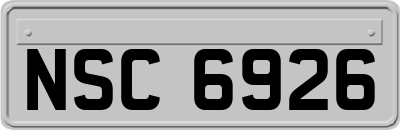 NSC 6926